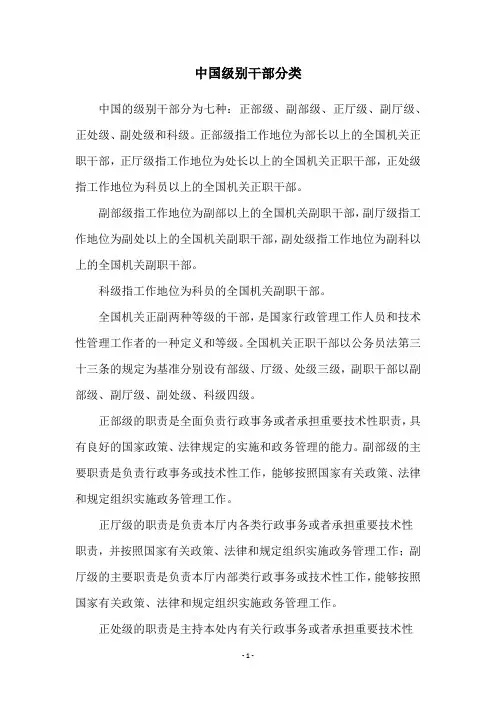 中国级别干部分类

中国的级别干部分为七种：正部级、副部级、正厅级、副厅级、正处级、副处级和科级。正部级指工作地位为部长以上的全国机关正职干部，正厅级指工作地位为处长以上的全国机关正职干部，正处级指工作地位为科员以上的全国机关正职干部。

副部级指工作地位为副部以上的全国机关副职干部，副厅级指工作地位为副处以上的全国机关副职干部，副处级指工作地位为副科以上的全国机关副职干部。

科级指工作地位为科员的全国机关副职干部。

全国机关正副两种等级的干部，是国家行政管理工作人员和技术性管理工作者的一种定义和等级。全国机关正职干部以公务员法第三十三条的规定为基准分别设有部级、厅级、处级三级，副职干部以副部级、副厅级、副处级、科级四级。

正部级的职责是全面负责行政事务或者承担重要技术性职责，具有良好的国家政策、法律规定的实施和政务管理的能力。副部级的主要职责是负责行政事务或技术性工作，能够按照国家有关政策、法律和规定组织实施政务管理工作。

正厅级的职责是负责本厅内各类行政事务或者承担重要技术性职责，并按照国家有关政策、法律和规定组织实施政务管理工作；副厅级的主要职责是负责本厅内部类行政事务或技术性工作，能够按照国家有关政策、法律和规定组织实施政务管理工作。

正处级的职责是主持本处内有关行政事务或者承担重要技术性

- 1 -